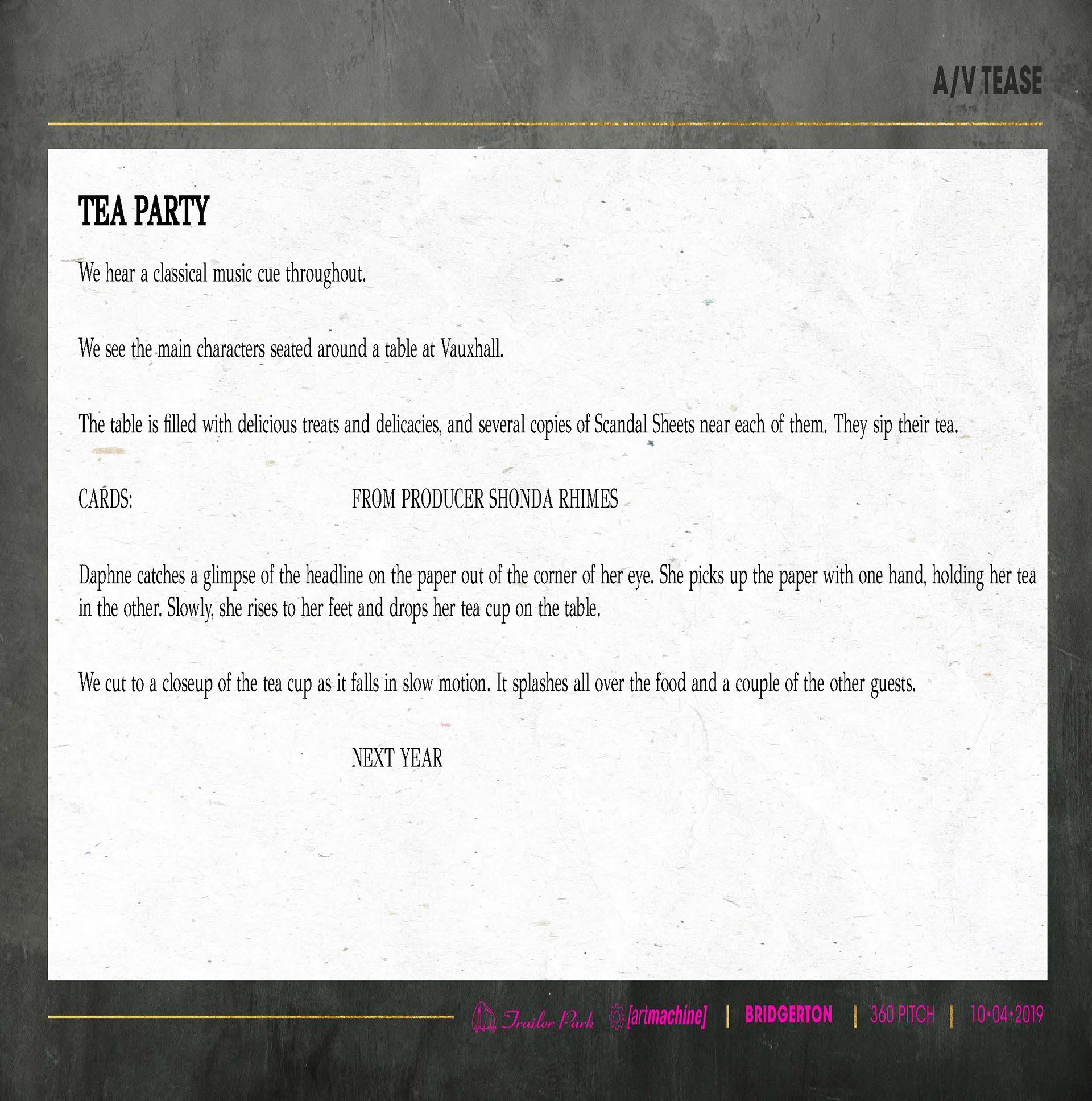 A/V TEASE

TEA PARTY

We hear a classical music cue throughout.

We see the main characters seated around a table at Vauxhall.

The table is filled with delicious treats and delicacies, and several copies of Scandal Sheets near each of them. They sip their tea.

CARDS: FROM PRODUCER SHONDA RHIMES

Daphne catches a glimpse of the headline on the paper out of the corner of her eye. She picks up the paper with one hand, holding her tea in the other. Slowly, she rises to her feet and drops her tea cup on the table.

We cut to a closeup of the tea cup as it falls in slow motion. It splashes all over the food and a couple of the other guests.

NEXT YEAR

Trailer Park [artmachine] | BRIDGERTON | 360 PITCH | 10•04•2019